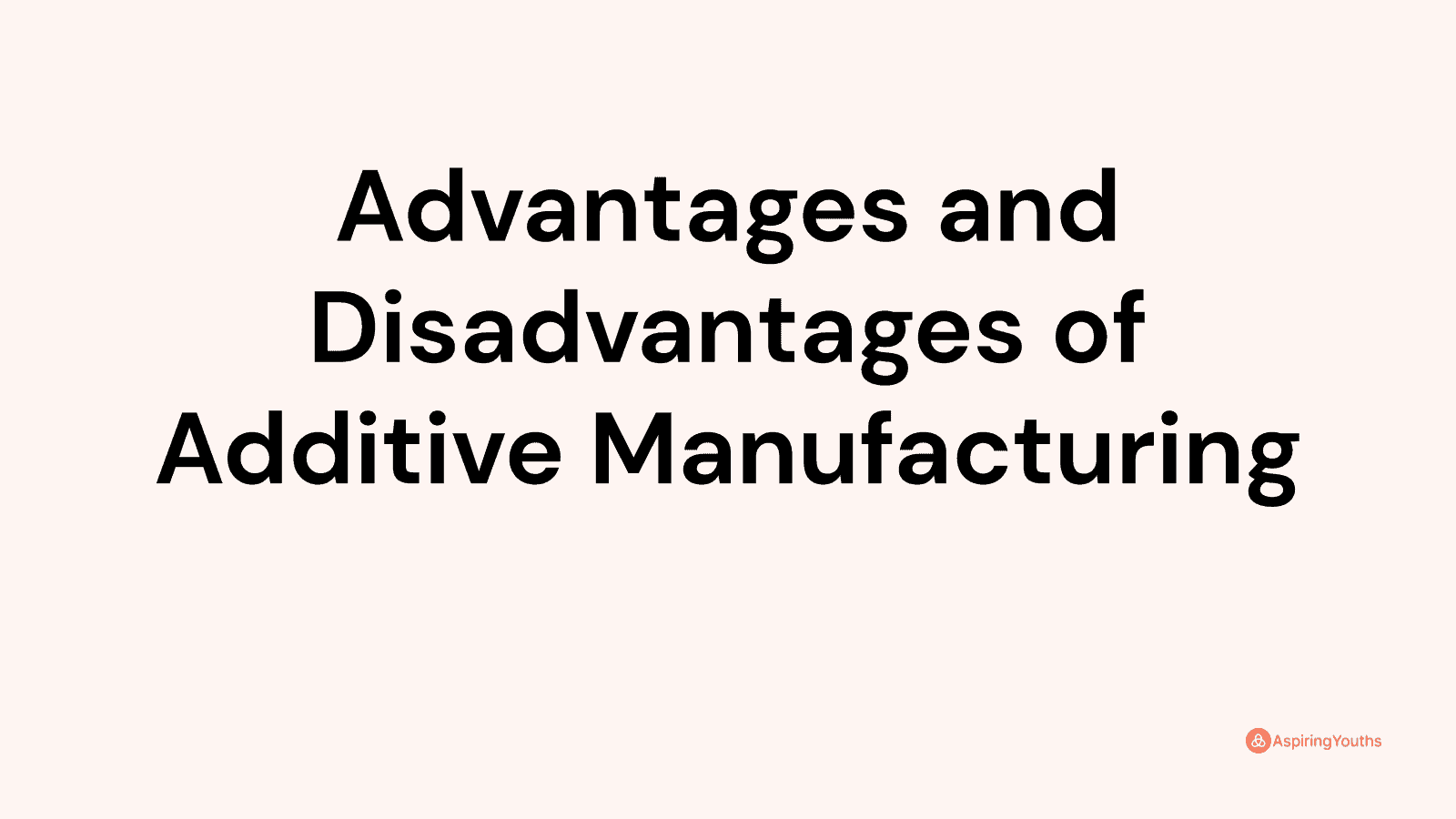 Advantages and Disadvantages of Additive Manufacturing

AspiringYouths